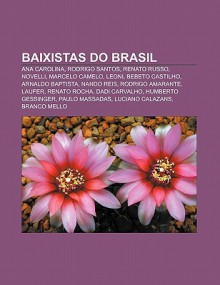 BAIXISTAS DO BRASIL

ANA CAROLINA, RODRIGO SANTOS, RENATO RUSSO, NOVELLI, MARCELO CAMELO, LEONI, BEBETO CASTILHO, ARNALDO BAPTISTA, NANDO REIS, RODRIGO AMARANTE, LAUFER, RENATO ROCHA, DADI CARVALHO, HUMBERTO GESSINGER, PAULO MASSADAS, LUCIANO CALAZANS, BRANCO MELLO